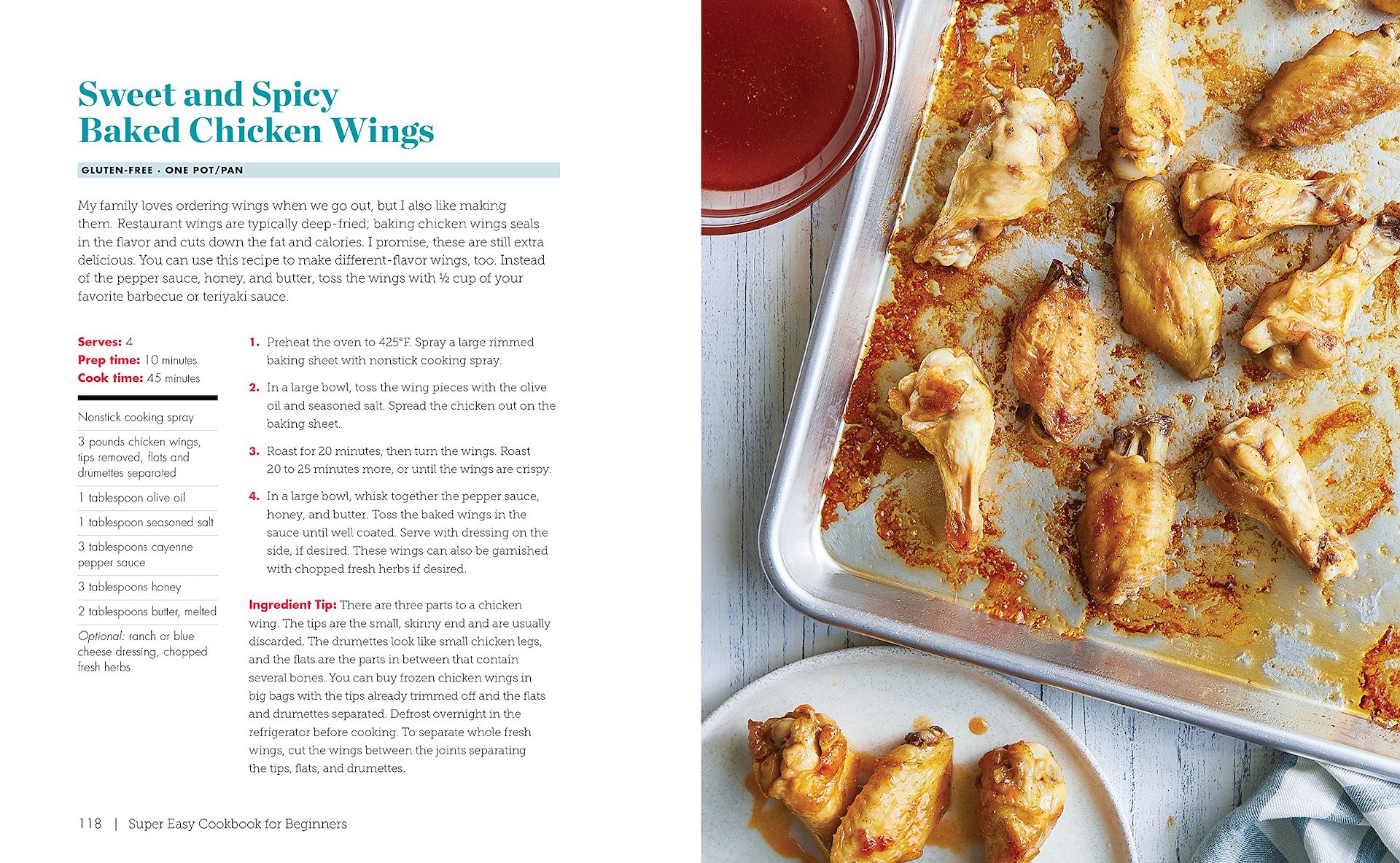 Sweet and Spicy
Baked Chicken Wings

GLUTEN-FREE · ONE POT/PAN

My family loves ordering wings when we go out, but I also like making them. Restaurant wings are typically deep-fried; baking chicken wings seals in the flavor and cuts down the fat and calories. I promise, these are still extra delicious. You can use this recipe to make different-flavor wings, too. Instead of the pepper sauce, honey, and butter, toss the wings with ½ cup of your favorite barbecue or teriyaki sauce.

Serves: 4
Prep time: 10 minutes
Cook time: 45 minutes

Nonstick cooking spray

3 pounds chicken wings, tips removed, flats and drumettes separated

1 tablespoon olive oil

1 tablespoon seasoned salt

3 tablespoons cayenne pepper sauce

3 tablespoons honey

2 tablespoons butter, melted

Optional: ranch or blue cheese dressing, chopped fresh herbs

1. Preheat the oven to 425°F. Spray a large rimmed baking sheet with nonstick cooking spray.

2. In a large bowl, toss the wing pieces with the olive oil and seasoned salt. Spread the chicken out on the baking sheet.

3. Roast for 20 minutes, then turn the wings. Roast 20 to 25 minutes more, or until the wings are crispy.

4. In a large bowl, whisk together the pepper sauce, honey, and butter. Toss the baked wings in the sauce until well coated. Serve with dressing on the side, if desired. These wings can also be garnished with chopped fresh herbs if desired.

Ingredient Tip: There are three parts to a chicken wing. The tips are the small, skinny end and are usually discarded. The drumettes look like small chicken legs, and the flats are the parts in between that contain several bones. You can buy frozen chicken wings in big bags with the tips already trimmed off and the flats and drumettes separated. Defrost overnight in the refrigerator before cooking. To separate whole fresh wings, cut the wings between the joints separating the tips, flats, and drumettes.

118 | Super Easy Cookbook for Beginners